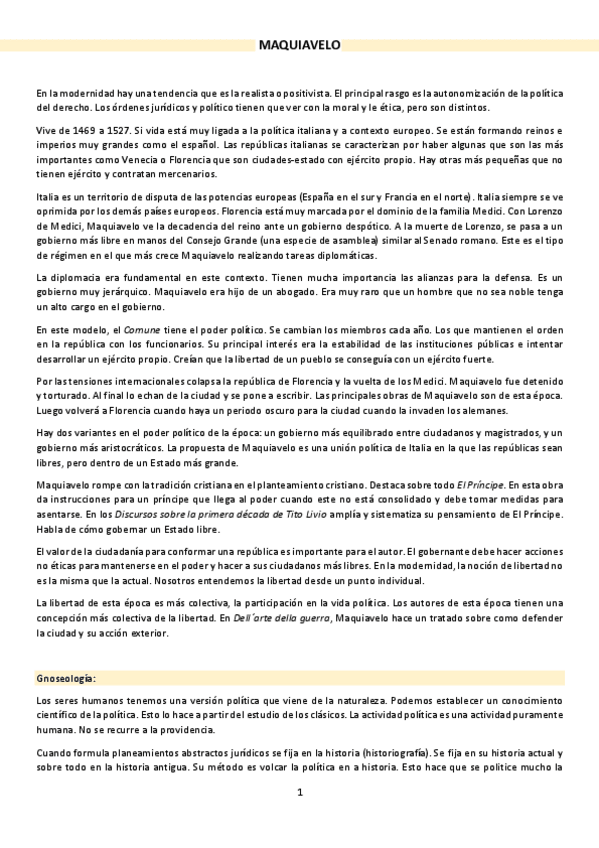 MAQUIAVELO

En la modernidad hay una tendencia que es la realista o positivista. El principal rasgo es la autonomización de la política del derecho. Los órdenes jurídicos y político tienen que ver con la moral y le ética, pero son distintos.

Vive de 1469 a 1527. Si vida está muy ligada a la política italiana y a contexto europeo. Se están formando reinos e imperios muy grandes como el español. Las repúblicas italianas se caracterizan por haber algunas que son las más importantes como Venecia o Florencia que son ciudades-estado con ejército propio. Hay otras más pequeñas que no tienen ejército y contratan mercenarios.

Italia es un territorio de disputa de las potencias europeas (España en el sur y Francia en el norte). Italia siempre se ve oprimida por los demás países europeos. Florencia está muy marcada por el dominio de la familia Medici. Con Lorenzo de Medici, Maquiavelo ve la decadencia del reino ante un gobierno despótico. A la muerte de Lorenzo, se pasa a un gobierno más libre en manos del Consejo Grande (una especie de asamblea) similar al Senado romano. Este es el tipo de régimen en el que más crece Maquiavelo realizando tareas diplomáticas.

La diplomacia era fundamental en este contexto. Tienen mucha importancia las alianzas para la defensa. Es un gobierno muy jerárquico. Maquiavelo era hijo de un abogado. Era muy raro que un hombre que no sea noble tenga un alto cargo en el gobierno.

En este modelo, el Comune tiene el poder político. Se cambian los miembros cada año. Los que mantienen el orden en la república con los funcionarios. Su principal interés era la estabilidad de las instituciones públicas e intentar desarrollar un ejército propio. Creían que la libertad de un pueblo se conseguía con un ejército fuerte.

Por las tensiones internacionales colapsa la república de Florencia y la vuelta de los Medici. Maquiavelo fue detenido y torturado. Al final lo echan de la ciudad y se pone a escribir. Las principales obras de Maquiavelo son de esta época. Luego volverá a Florencia cuando haya un periodo oscuro para la ciudad cuando la invaden los alemanes.

Hay dos variantes en el poder político de la época: un gobierno más equilibrado entre ciudadanos y magistrados, y un gobierno más aristocráticos. La propuesta de Maquiavelo es una unión política de Italia en la que las repúblicas sean libres, pero dentro de un Estado más grande.

Maquiavelo rompe con la tradición cristiana en el planteamiento cristiano. Destaca sobre todo El Príncipe. En esta obra da instrucciones para un príncipe que llega al poder cuando este no está consolidado y debe tomar medidas para asentarse. En los Discursos sobre la primera década de Tito Livio amplía y sistematiza su pensamiento de El Príncipe. Habla de cómo gobernar un Estado libre.

El valor de la ciudadanía para conformar una república es importante para el autor. El gobernante debe hacer acciones no éticas para mantenerse en el poder y hacer a sus ciudadanos más libres. En la modernidad, la noción de libertad no es la misma que la actual. Nosotros entendemos la libertad desde un punto individual.

La libertad de esta época es más colectiva, la participación en la vida política. Los autores de esta época tienen una concepción más colectiva de la libertad. En Dell´arte della guerra, Maquiavelo hace un tratado sobre como defender la ciudad y su acción exterior.

Gnoseología:

Los seres humanos tenemos una versión política que viene de la naturaleza. Podemos establecer un conocimiento científico de la política. Esto lo hace a partir del estudio de los clásicos. La actividad política es una actividad puramente humana. No se recurre a la providencia.

Cuando formula planeamientos abstractos jurídicos se fija en la historia (historiografía). Se fija en su historia actual y sobre todo en la historia antigua. Su método es volcar la política en a historia. Esto hace que se politice mucho la

1